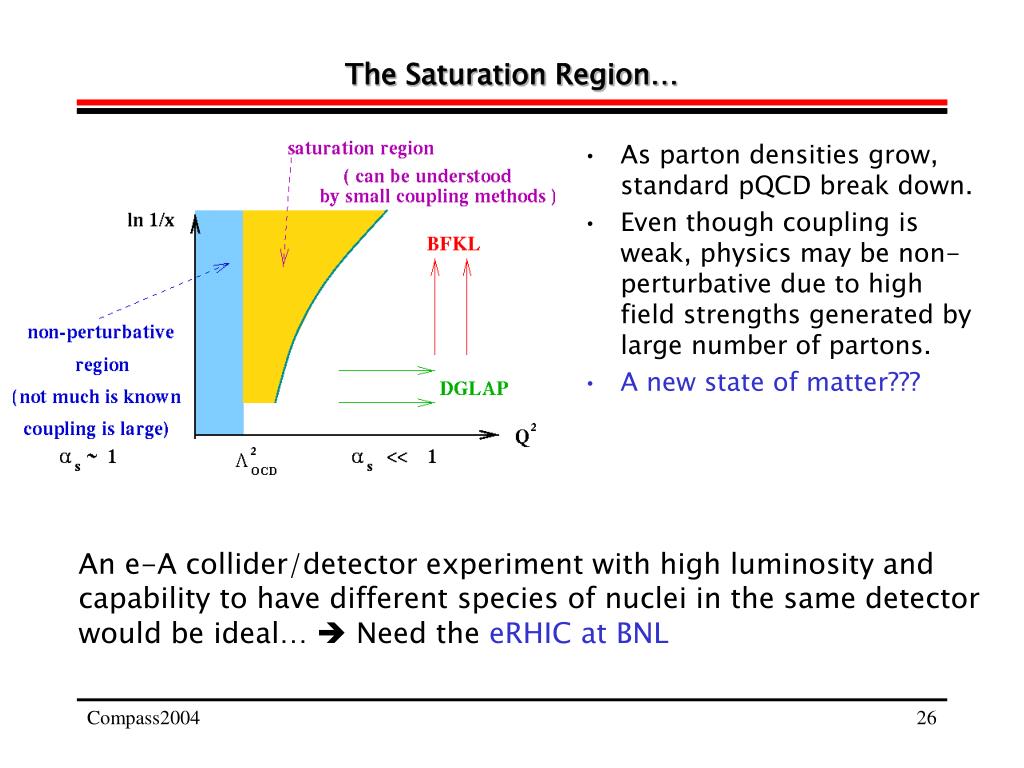 The Saturation Region…

saturation region
( can be understood by small coupling methods )

ln 1/x

BFKL

non-perturbative region
(not much is known coupling is large)

DGLAP

$Q^2$

$\alpha_s \sim 1$ $\Lambda^2_{QCD}$ $\alpha_s << 1$

• As parton densities grow, standard pQCD break down.
• Even though coupling is weak, physics may be non-perturbative due to high field strengths generated by large number of partons.
• A new state of matter???

An e-A collider/detector experiment with high luminosity and capability to have different species of nuclei in the same detector would be ideal… ➔ Need the eRHIC at BNL

Compass2004

26